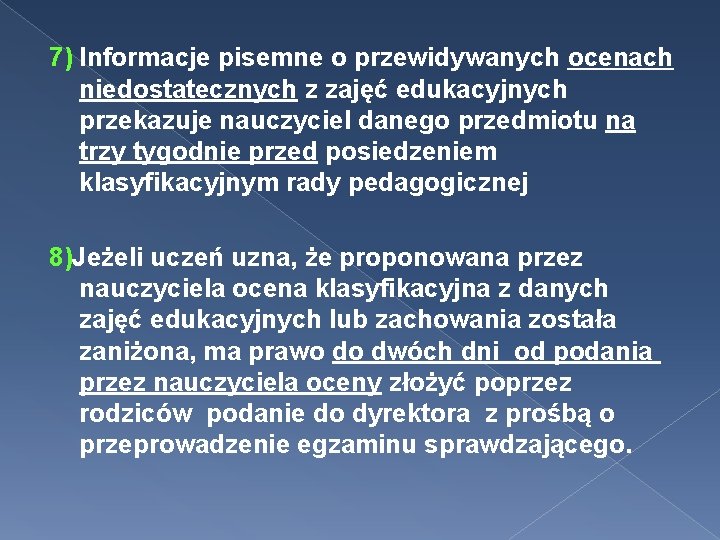 7) Informacje pisemne o przewidywanych ocenach niedostatecznych z zajęć edukacyjnych przekazuje nauczyciel danego przedmiotu na trzy tygodnie przed posiedzeniem klasyfikacyjnym rady pedagogicznej

8)Jeżeli uczeń uzna, że proponowana przez nauczyciela ocena klasyfikacyjna z danych zajęć edukacyjnych lub zachowania została zaniżona, ma prawo do dwóch dni od podania przez nauczyciela oceny złożyć poprzez rodziców podanie do dyrektora z prośbą o przeprowadzenie egzaminu sprawdzającego.